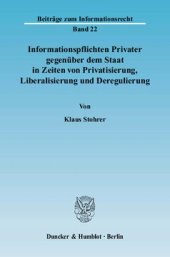 Beiträge zum Informationsrecht
Band 22

Informationspflichten Privater gegenüber dem Staat in Zeiten von Privatisierung, Liberalisierung und Deregulierung

Von

Klaus Stohrer

Duncker & Humblot · Berlin